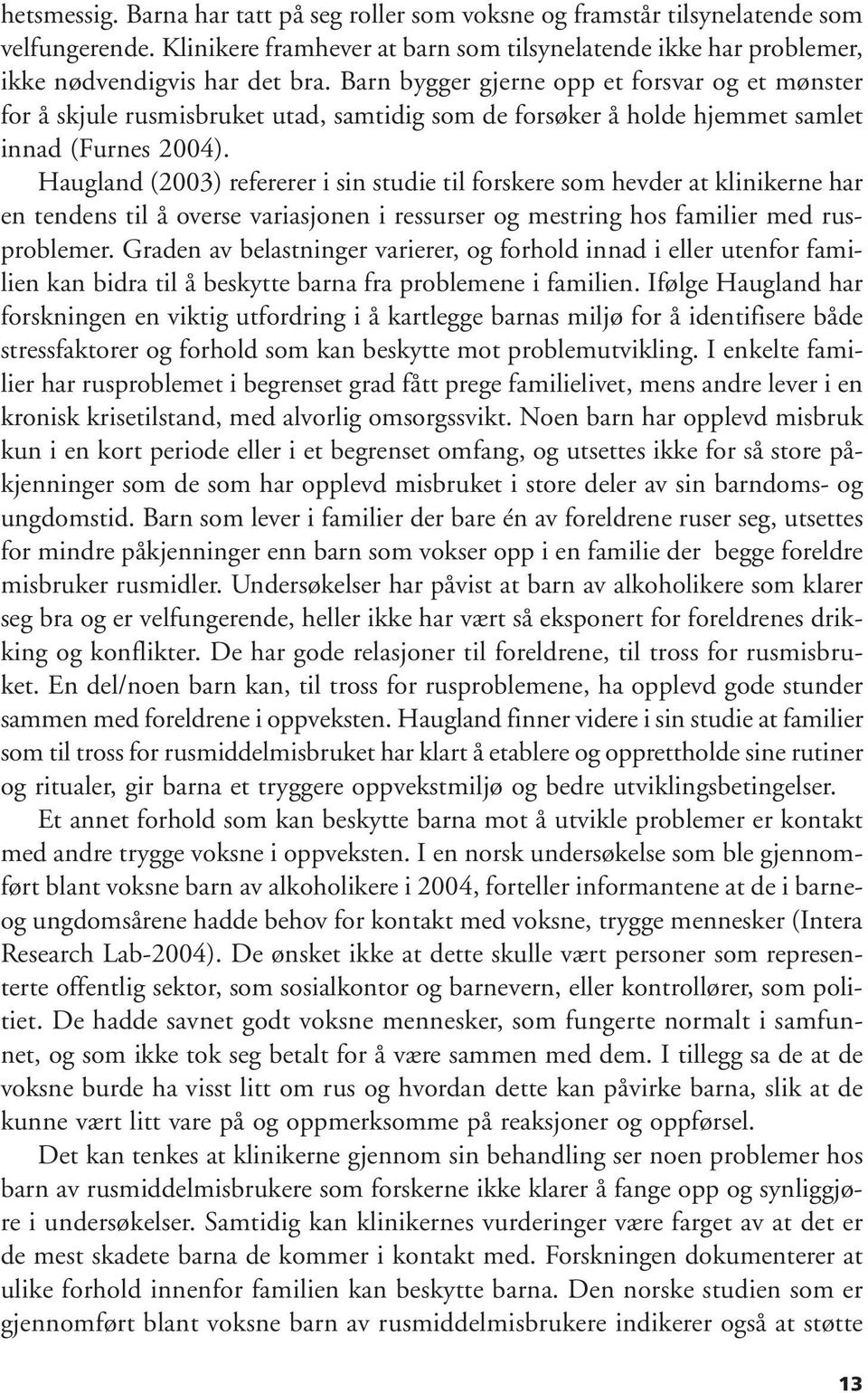 hetsmessig. Barna har tatt på seg roller som voksne og framstår tilsynelatende som velfungerende. Klinikere framhever at barn som tilsynelatende ikke har problemer, ikke nødvendigvis har det bra. Barn bygger gjerne opp et forsvar og et mønster for å skjule rusmisbruket utad, samtidig som de forsøker å holde hjemmet samlet innad (Furnes 2004).

Haugland (2003) refererer i sin studie til forskere som hevder at klinikerne har en tendens til å overse variasjonen i ressurser og mestring hos familier med rusproblemer. Graden av belastninger varierer, og forhold innad i eller utenfor familien kan bidra til å beskytte barna fra problemene i familien. Ifølge Haugland har forskningen en viktig utfordring i å kartlegge barnas miljø for å identifisere både stressfaktorer og forhold som kan beskytte mot problemutvikling. I enkelte familier har rusproblemet i begrenset grad fått prege familielivet, mens andre lever i en kronisk krisetilstand, med alvorlig omsorgssvikt. Noen barn har opplevd misbruk kun i en kort periode eller i et begrenset omfang, og utsettes ikke for så store påkjenninger som de som har opplevd misbruket i store deler av sin barndoms- og ungdomstid. Barn som lever i familier der bare én av foreldrene ruser seg, utsettes for mindre påkjenninger enn barn som vokser opp i en familie der begge foreldre misbruker rusmidler. Undersøkelser har påvist at barn av alkoholikere som klarer seg bra og er velfungerende, heller ikke har vært så eksponert for foreldrenes drikking og konflikter. De har gode relasjoner til foreldrene, til tross for rusmisbruket. En del/noen barn kan, til tross for rusproblemene, ha opplevd gode stunder sammen med foreldrene i oppveksten. Haugland finner videre i sin studie at familier som til tross for rusmiddelmisbruket har klart å etablere og opprettholde sine rutiner og ritualer, gir barna et tryggere oppvekstmiljø og bedre utviklingsbetingelser.

Et annet forhold som kan beskytte barna mot å utvikle problemer er kontakt med andre trygge voksne i oppveksten. I en norsk undersøkelse som ble gjennomført blant voksne barn av alkoholikere i 2004, forteller informantene at de i barne- og ungdomsårene hadde behov for kontakt med voksne, trygge mennesker (Intera Research Lab-2004). De ønsket ikke at dette skulle vært personer som representerte offentlig sektor, som sosialkontor og barnevern, eller kontrollører, som politiet. De hadde savnet godt voksne mennesker, som fungerte normalt i samfunnet, og som ikke tok seg betalt for å være sammen med dem. I tillegg sa de at de voksne burde ha visst litt om rus og hvordan dette kan påvirke barna, slik at de kunne vært litt vare på og oppmerksomme på reaksjoner og oppførsel.

Det kan tenkes at klinikerne gjennom sin behandling ser noen problemer hos barn av rusmiddelmisbrukere som forskerne ikke klarer å fange opp og synliggjøre i undersøkelser. Samtidig kan klinikernes vurderinger være farget av at det er de mest skadete barna de kommer i kontakt med. Forskningen dokumenterer at ulike forhold innenfor familien kan beskytte barna. Den norske studien som er gjennomført blant voksne barn av rusmiddelmisbrukere indikerer også at støtte

13